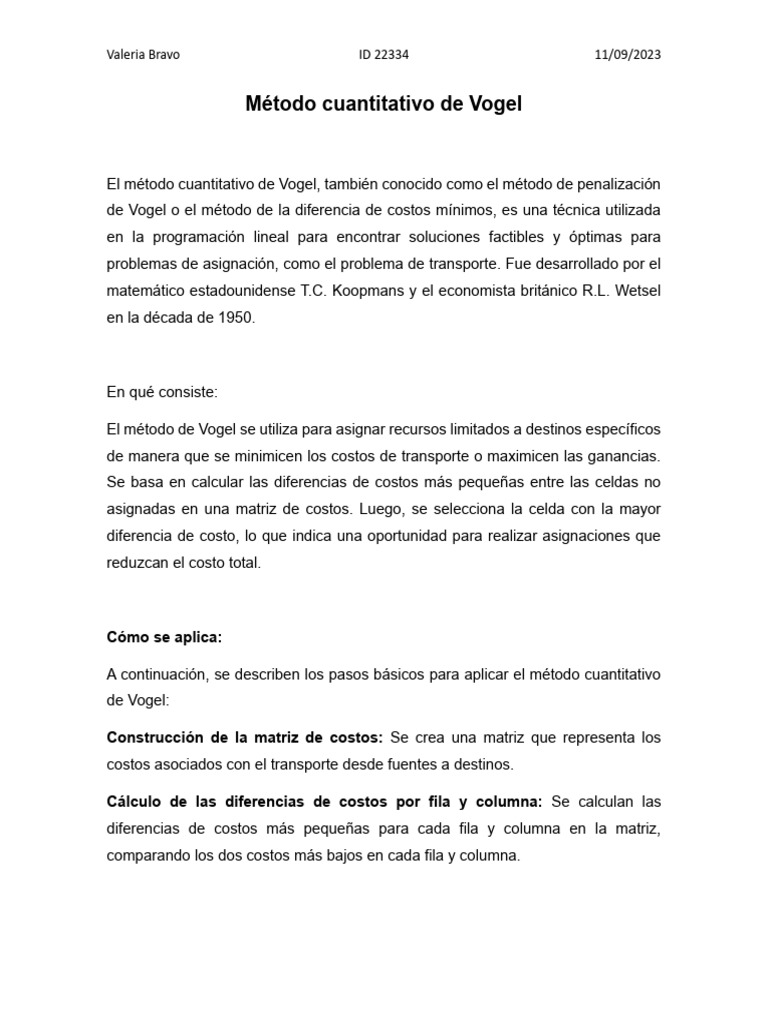 Valeria Bravo ID 22334 11/09/2023

Método cuantitativo de Vogel

El método cuantitativo de Vogel, también conocido como el método de penalización de Vogel o el método de la diferencia de costos mínimos, es una técnica utilizada en la programación lineal para encontrar soluciones factibles y óptimas para problemas de asignación, como el problema de transporte. Fue desarrollado por el matemático estadounidense T.C. Koopmans y el economista británico R.L. Wetsel en la década de 1950.

En qué consiste:

El método de Vogel se utiliza para asignar recursos limitados a destinos específicos de manera que se minimicen los costos de transporte o maximicen las ganancias. Se basa en calcular las diferencias de costos más pequeñas entre las celdas no asignadas en una matriz de costos. Luego, se selecciona la celda con la mayor diferencia de costo, lo que indica una oportunidad para realizar asignaciones que reduzcan el costo total.

Cómo se aplica:

A continuación, se describen los pasos básicos para aplicar el método cuantitativo de Vogel:

Construcción de la matriz de costos: Se crea una matriz que representa los costos asociados con el transporte desde fuentes a destinos.

Cálculo de las diferencias de costos por fila y columna: Se calculan las diferencias de costos más pequeñas para cada fila y columna en la matriz, comparando los dos costos más bajos en cada fila y columna.